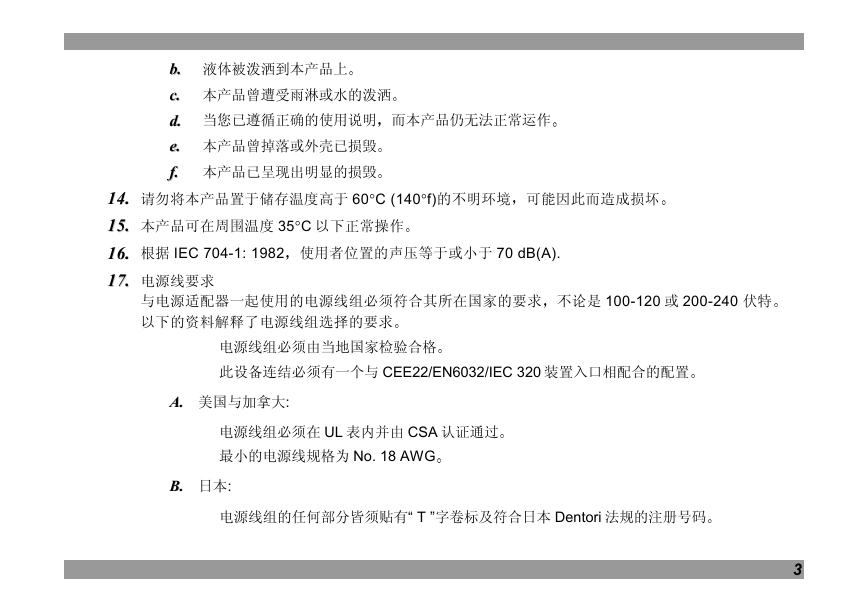 b. 液体被泼洒到本产品上。

c. 本产品曾遭受雨淋或水的泼洒。

d. 当您已遵循正确的使用说明，而本产品仍无法正常运作。

e. 本产品曾掉落或外壳已损毁。

f. 本产品已呈现出明显的损毁。

14. 请勿将本产品置于储存温度高于 60°C (140°f)的不明环境，可能因此而造成损坏。

15. 本产品可在周围温度 35°C 以下正常操作。

16. 根据 IEC 704-1: 1982，使用者位置的声压等于或小于 70 dB(A).

17. 电源线要求
与电源适配器一起使用的电源线组必须符合其所在国家的要求，不论是 100-120 或 200-240 伏特。以下的资料解释了电源线组选择的要求。

电源线组必须由当地国家检验合格。

此设备连结必须有一个与 CEE22/EN6032/IEC 320 装置入口相配合的配置。

A. 美国与加拿大:

电源线组必须在 UL 表内并由 CSA 认证通过。

最小的电源线规格为 No. 18 AWG。

B. 日本:

电源线组的任何部分皆须贴有“ T ”字卷标及符合日本 Dentori 法规的注册号码。

3